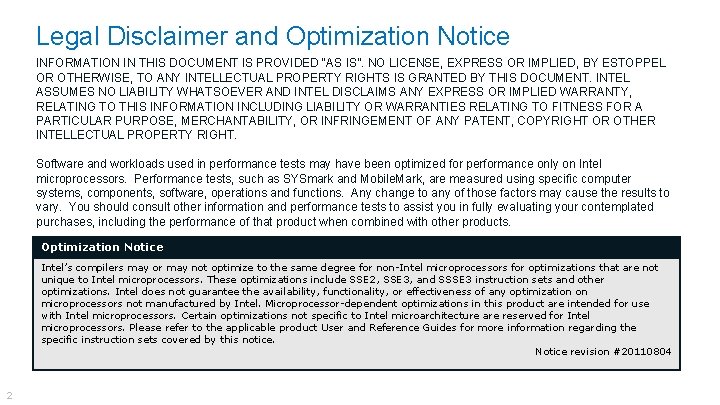 Legal Disclaimer and Optimization Notice

INFORMATION IN THIS DOCUMENT IS PROVIDED "AS IS". NO LICENSE, EXPRESS OR IMPLIED, BY ESTOPPEL OR OTHERWISE, TO ANY INTELLECTUAL PROPERTY RIGHTS IS GRANTED BY THIS DOCUMENT. INTEL ASSUMES NO LIABILITY WHATSOEVER AND INTEL DISCLAIMS ANY EXPRESS OR IMPLIED WARRANTY, RELATING TO THIS INFORMATION INCLUDING LIABILITY OR WARRANTIES RELATING TO FITNESS FOR A PARTICULAR PURPOSE, MERCHANTABILITY, OR INFRINGEMENT OF ANY PATENT, COPYRIGHT OR OTHER INTELLECTUAL PROPERTY RIGHT.

Software and workloads used in performance tests may have been optimized for performance only on Intel microprocessors. Performance tests, such as SYSmark and MobileMark, are measured using specific computer systems, components, software, operations and functions. Any change to any of those factors may cause the results to vary. You should consult other information and performance tests to assist you in fully evaluating your contemplated purchases, including the performance of that product when combined with other products.

Optimization Notice

Intel's compilers may or may not optimize to the same degree for non-Intel microprocessors for optimizations that are not unique to Intel microprocessors. These optimizations include SSE2, SSE3, and SSSE3 instruction sets and other optimizations. Intel does not guarantee the availability, functionality, or effectiveness of any optimization on microprocessors not manufactured by Intel. Microprocessor-dependent optimizations in this product are intended for use with Intel microprocessors. Certain optimizations not specific to Intel microarchitecture are reserved for Intel microprocessors. Please refer to the applicable product User and Reference Guides for more information regarding the specific instruction sets covered by this notice.

Notice revision #20110804

2